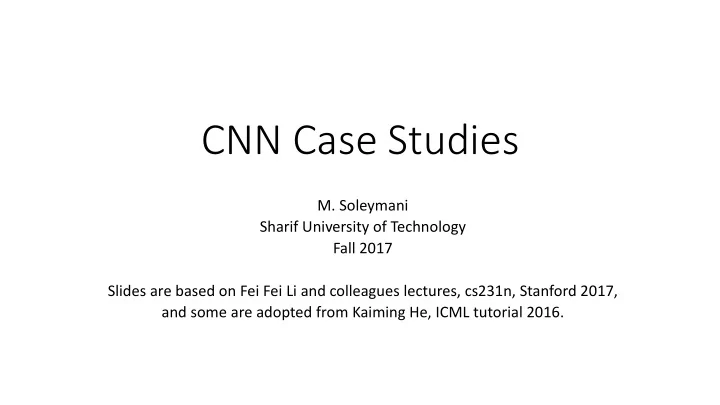 CNN Case Studies

M. Soleymani
Sharif University of Technology
Fall 2017

Slides are based on Fei Fei Li and colleagues lectures, cs231n, Stanford 2017, and some are adopted from Kaiming He, ICML tutorial 2016.